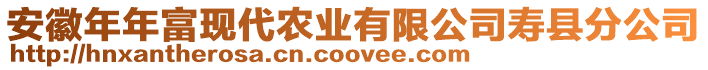 安徽年年富现代农业有限公司寿县分公司
http://hnxantherosa.cn.coovee.com